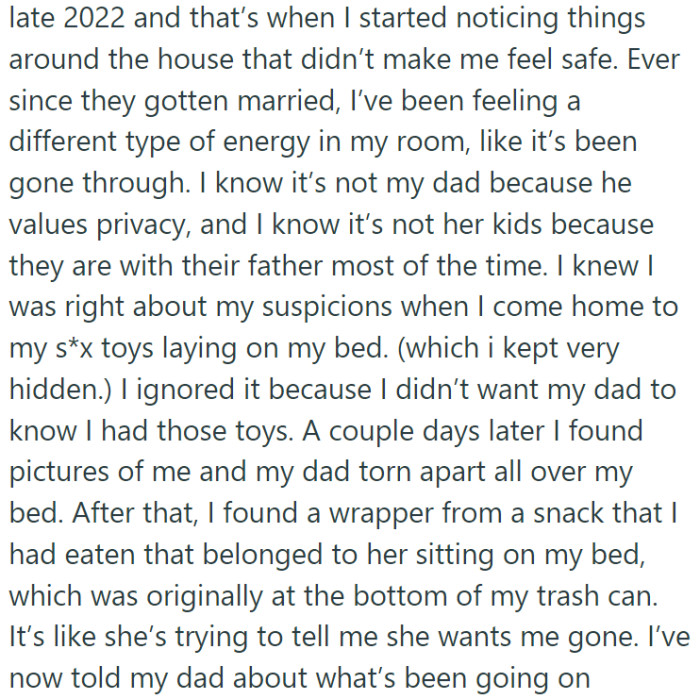 late 2022 and that's when I started noticing things around the house that didn't make me feel safe. Ever since they gotten married, I've been feeling a different type of energy in my room, like it's been gone through. I know it's not my dad because he values privacy, and I know it's not her kids because they are with their father most of the time. I knew I was right about my suspicions when I come home to my s*x toys laying on my bed. (which i kept very hidden.) I ignored it because I didn't want my dad to know I had those toys. A couple days later I found pictures of me and my dad torn apart all over my bed. After that, I found a wrapper from a snack that I had eaten that belonged to her sitting on my bed, which was originally at the bottom of my trash can. It's like she's trying to tell me she wants me gone. I've now told my dad about what's been going on